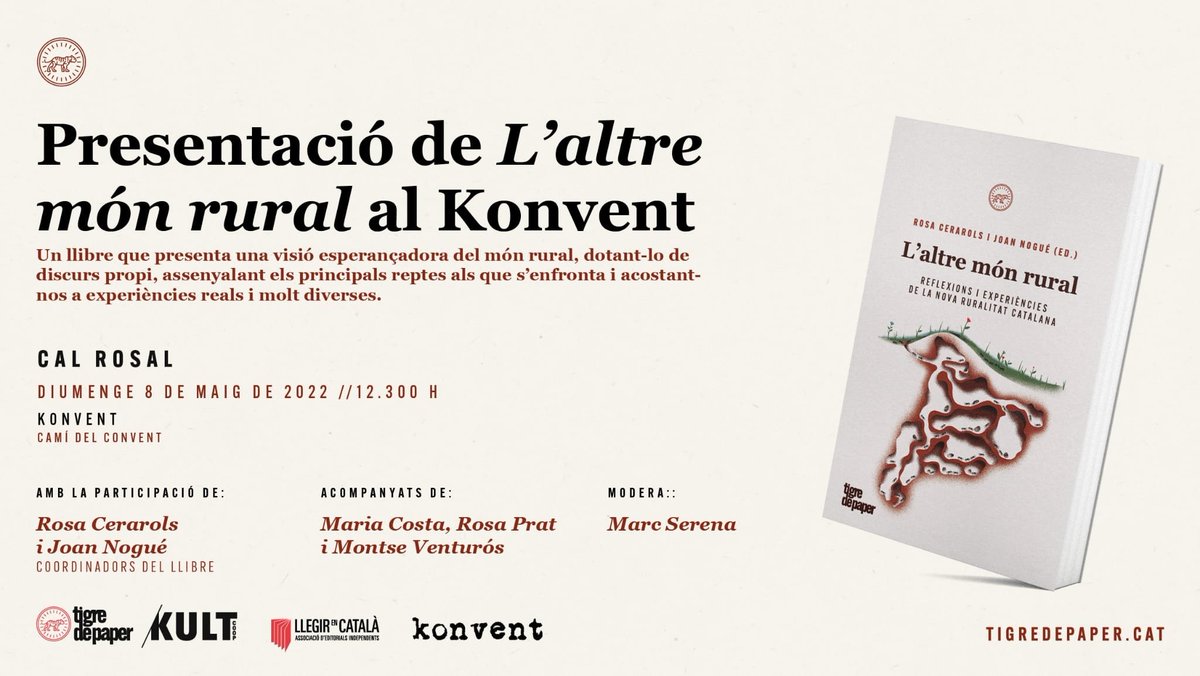 Presentació de L'altre món rural al Konvent

Un llibre que presenta una visió esperançadora del món rural, dotant-lo de discurs propi, assenyalant els principals reptes als que s'enfronta i acostant-nos a experiències reals i molt diverses.

CAL ROSAL

DIUMENGE 8 DE MAIG DE 2022 //12.300 H

KONVENT
CAMÍ DEL CONVENT

AMB LA PARTICIPACIÓ DE:
Rosa Cerarols i Joan Nogué
COORDINADORS DEL LLIBRE

ACOMPANYATS DE:
Maria Costa, Rosa Prat i Montse Venturós

MODERA::
Marc Serena

ROSA CERAROLS I JOAN NOGUÉ (ED.)
L'altre món rural
REFLEXIONS I EXPERIÈNCIES DE LA NOVA RURALITAT CATALANA
tigre de paper

tigre de paper
KULT COOP
LLEGIR EN CATALÀ
ASSOCIACIÓ D'EDITORIALS INDEPENDENTS
konvent

TIGREDEPAPER.CAT